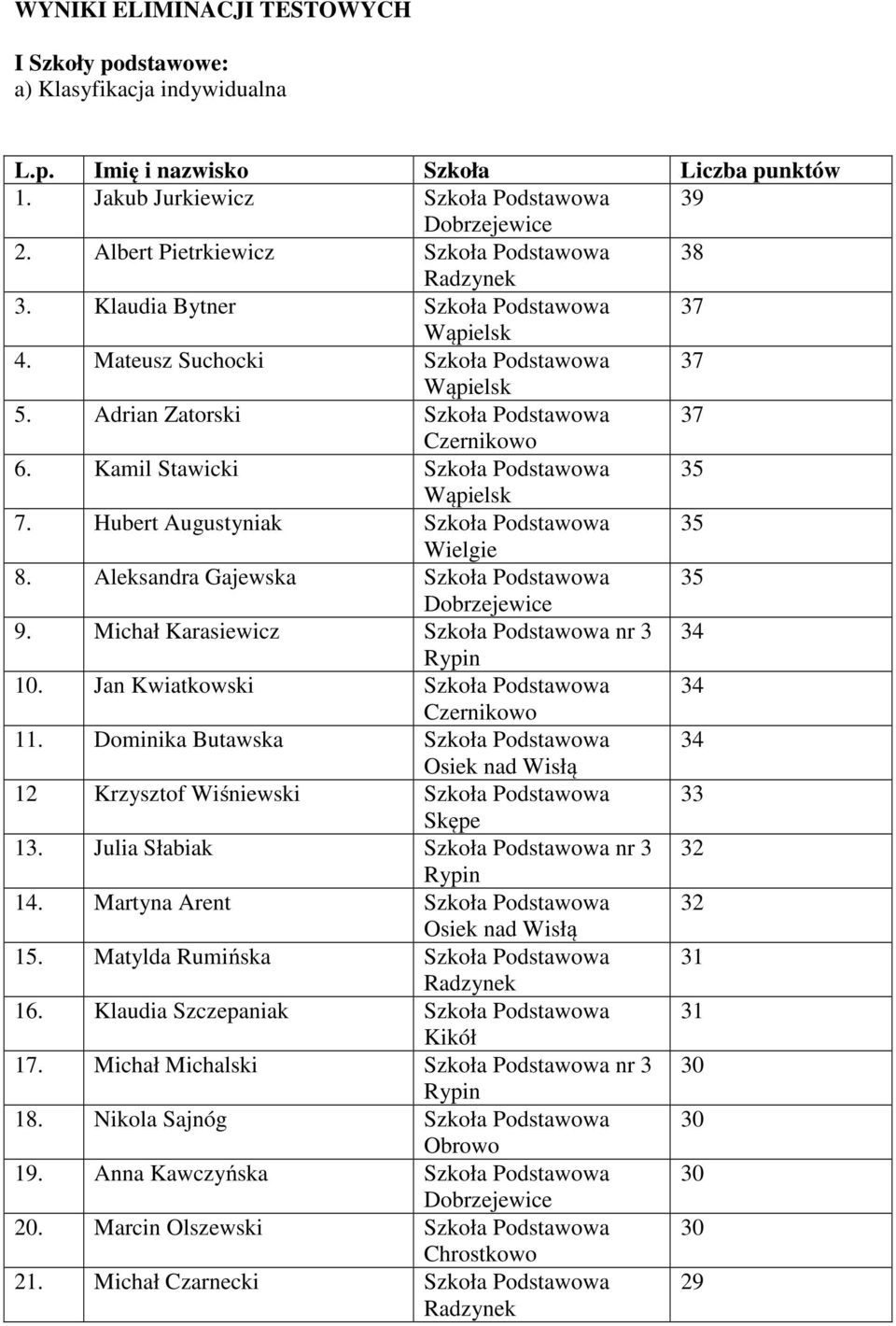 WYNIKI ELIMINACJI TESTOWYCH

I Szkoły podstawowe:
a) Klasyfikacja indywidualna

| L.p. | Imię i nazwisko | Szkoła | Liczba punktów |
|---|---|---|---|
| 1. | Jakub Jurkiewicz | Szkoła Podstawowa Dobrzejewice | 39 |
| 2. | Albert Pietrkiewicz | Szkoła Podstawowa Radzynek | 38 |
| 3. | Klaudia Bytner | Szkoła Podstawowa Wąpielsk | 37 |
| 4. | Mateusz Suchocki | Szkoła Podstawowa Wąpielsk | 37 |
| 5. | Adrian Zatorski | Szkoła Podstawowa Czernikowo | 37 |
| 6. | Kamil Stawicki | Szkoła Podstawowa Wąpielsk | 35 |
| 7. | Hubert Augustyniak | Szkoła Podstawowa Wielgie | 35 |
| 8. | Aleksandra Gajewska | Szkoła Podstawowa Dobrzejewice | 35 |
| 9. | Michał Karasiewicz | Szkoła Podstawowa nr 3 Rypin | 34 |
| 10. | Jan Kwiatkowski | Szkoła Podstawowa Czernikowo | 34 |
| 11. | Dominika Butawska | Szkoła Podstawowa Osiek nad Wisłą | 34 |
| 12 | Krzysztof Wiśniewski | Szkoła Podstawowa Skępe | 33 |
| 13. | Julia Słabiak | Szkoła Podstawowa nr 3 Rypin | 32 |
| 14. | Martyna Arent | Szkoła Podstawowa Osiek nad Wisłą | 32 |
| 15. | Matylda Rumińska | Szkoła Podstawowa Radzynek | 31 |
| 16. | Klaudia Szczepaniak | Szkoła Podstawowa Kikół | 31 |
| 17. | Michał Michalski | Szkoła Podstawowa nr 3 Rypin | 30 |
| 18. | Nikola Sajnóg | Szkoła Podstawowa Obrowo | 30 |
| 19. | Anna Kawczyńska | Szkoła Podstawowa Dobrzejewice | 30 |
| 20. | Marcin Olszewski | Szkoła Podstawowa Chrostkowo | 30 |
| 21. | Michał Czarnecki | Szkoła Podstawowa Radzynek | 29 |